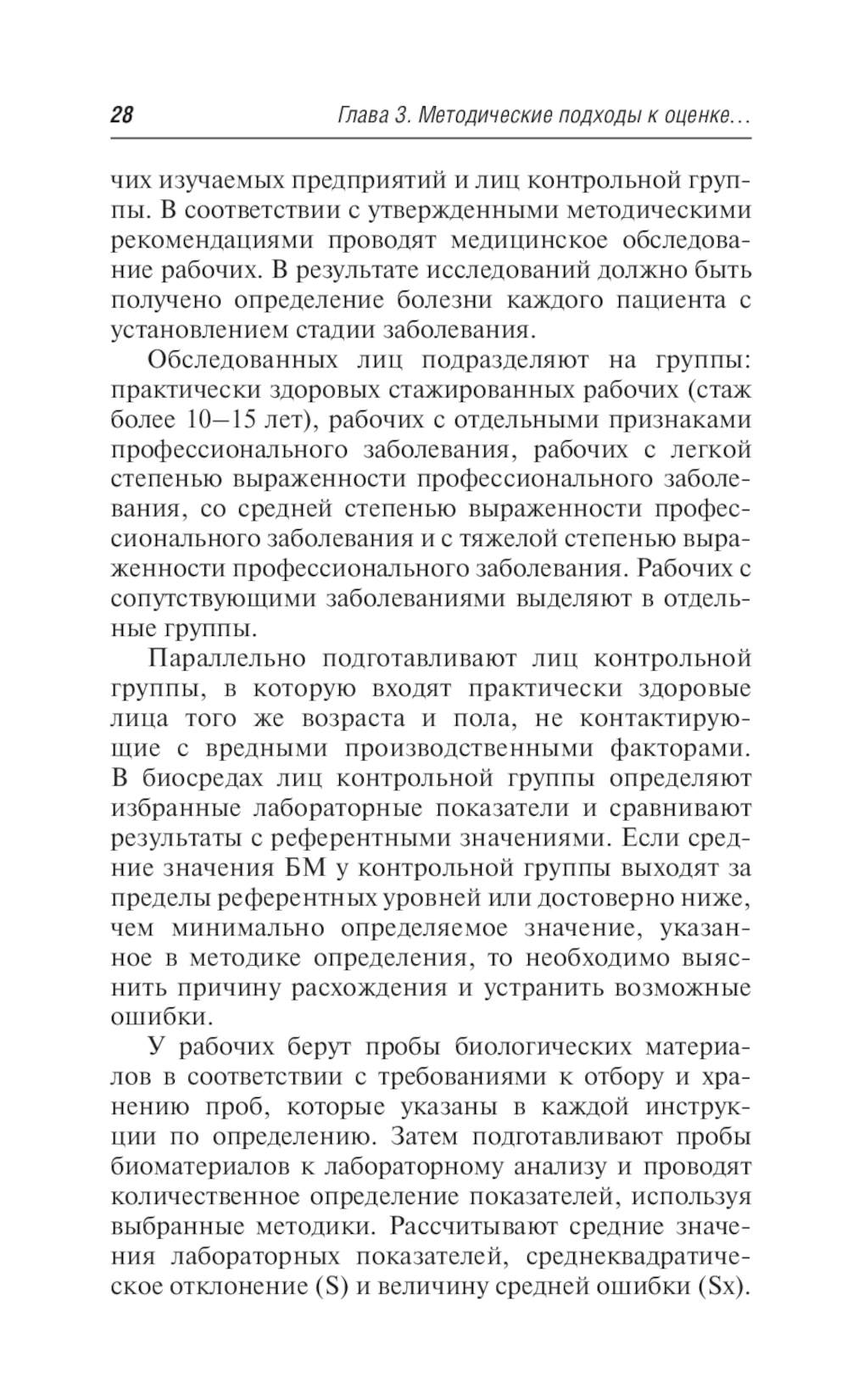 28 Глава 3. Методические подходы к оценке…

чих изучаемых предприятий и лиц контрольной группы. В соответствии с утвержденными методическими рекомендациями проводят медицинское обследование рабочих. В результате исследований должно быть получено определение болезни каждого пациента с установлением стадии заболевания.

Обследованных лиц подразделяют на группы: практически здоровых стажированных рабочих (стаж более 10–15 лет), рабочих с отдельными признаками профессионального заболевания, рабочих с легкой степенью выраженности профессионального заболевания, со средней степенью выраженности профессионального заболевания и с тяжелой степенью выраженности профессионального заболевания. Рабочих с сопутствующими заболеваниями выделяют в отдельные группы.

Параллельно подготавливают лиц контрольной группы, в которую входят практически здоровые лица того же возраста и пола, не контактирующие с вредными производственными факторами. В биосредах лиц контрольной группы определяют избранные лабораторные показатели и сравнивают результаты с референтными значениями. Если средние значения БМ у контрольной группы выходят за пределы референтных уровней или достоверно ниже, чем минимально определяемое значение, указанное в методике определения, то необходимо выяснить причину расхождения и устранить возможные ошибки.

У рабочих берут пробы биологических материалов в соответствии с требованиями к отбору и хранению проб, которые указаны в каждой инструкции по определению. Затем подготавливают пробы биоматериалов к лабораторному анализу и проводят количественное определение показателей, используя выбранные методики. Рассчитывают средние значения лабораторных показателей, среднеквадратическое отклонение (S) и величину средней ошибки (Sx).